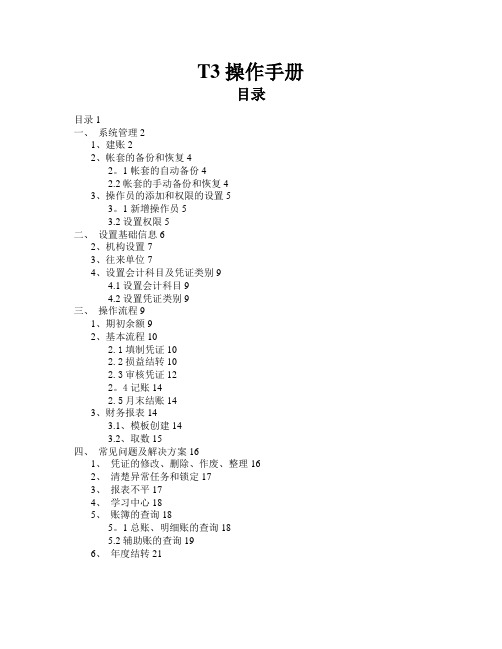 T3 操作手册
目录

目录 1
一、 系统管理 2
1、建账 2
2、帐套的备份和恢复 4
2。1 帐套的自动备份 4
2.2 帐套的手动备份和恢复 4
3、操作员的添加和权限的设置 5
3。1 新增操作员 5
3.2 设置权限 5
二、 设置基础信息 6
2、机构设置 7
3、往来单位 7
4、设置会计科目及凭证类别 9
4.1 设置会计科目 9
4.2 设置凭证类别 9
三、 操作流程 9
1、期初余额 9
2、基本流程 10
2. 1 填制凭证 10
2. 2 损益结转 10
2. 3 审核凭证 12
2。4 记账 14
2. 5 月末结账 14
3、财务报表 14
3.1、模板创建 14
3.2、取数 15
四、 常见问题及解决方案 16
1、 凭证的修改、删除、作废、整理 16
2、 清楚异常任务和锁定 17
3、 报表不平 17
4、 学习中心 18
5、 账簿的查询 18
5。1 总账、明细账的查询 18
5.2 辅助账的查询 19
6、 年度结转 21